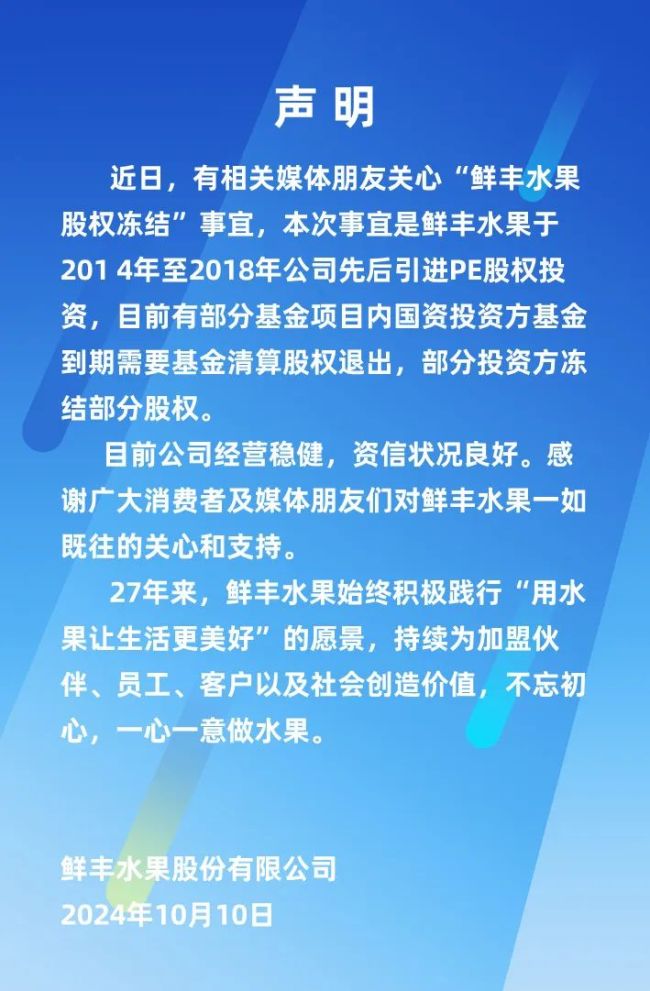 声明

近日，有相关媒体朋友关心“鲜丰水果股权冻结”事宜，本次事宜是鲜丰水果于201 4年至2018年公司先后引进PE股权投资，目前有部分基金项目内国资投资方基金到期需要基金清算股权退出，部分投资方冻结部分股权。

目前公司经营稳健，资信状况良好。感谢广大消费者及媒体朋友们对鲜丰水果一如既往的关心和支持。

27年来，鲜丰水果始终积极践行“用水果让生活更美好”的愿景，持续为加盟伙伴、员工、客户以及社会创造价值，不忘初心，一心一意做水果。

鲜丰水果股份有限公司
2024年10月10日